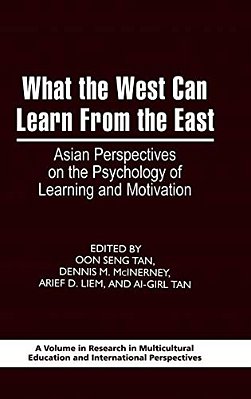 What the West Can Learn From the East

Asian Perspectives on the Psychology of Learning and Motivation

EDITED BY
OON SENG TAN,
DENNIS M. McINERNEY,
ARIEF D. LIEM, AND AI-GIRL TAN

A Volume in Research in Multicultural Education and International Perspectives